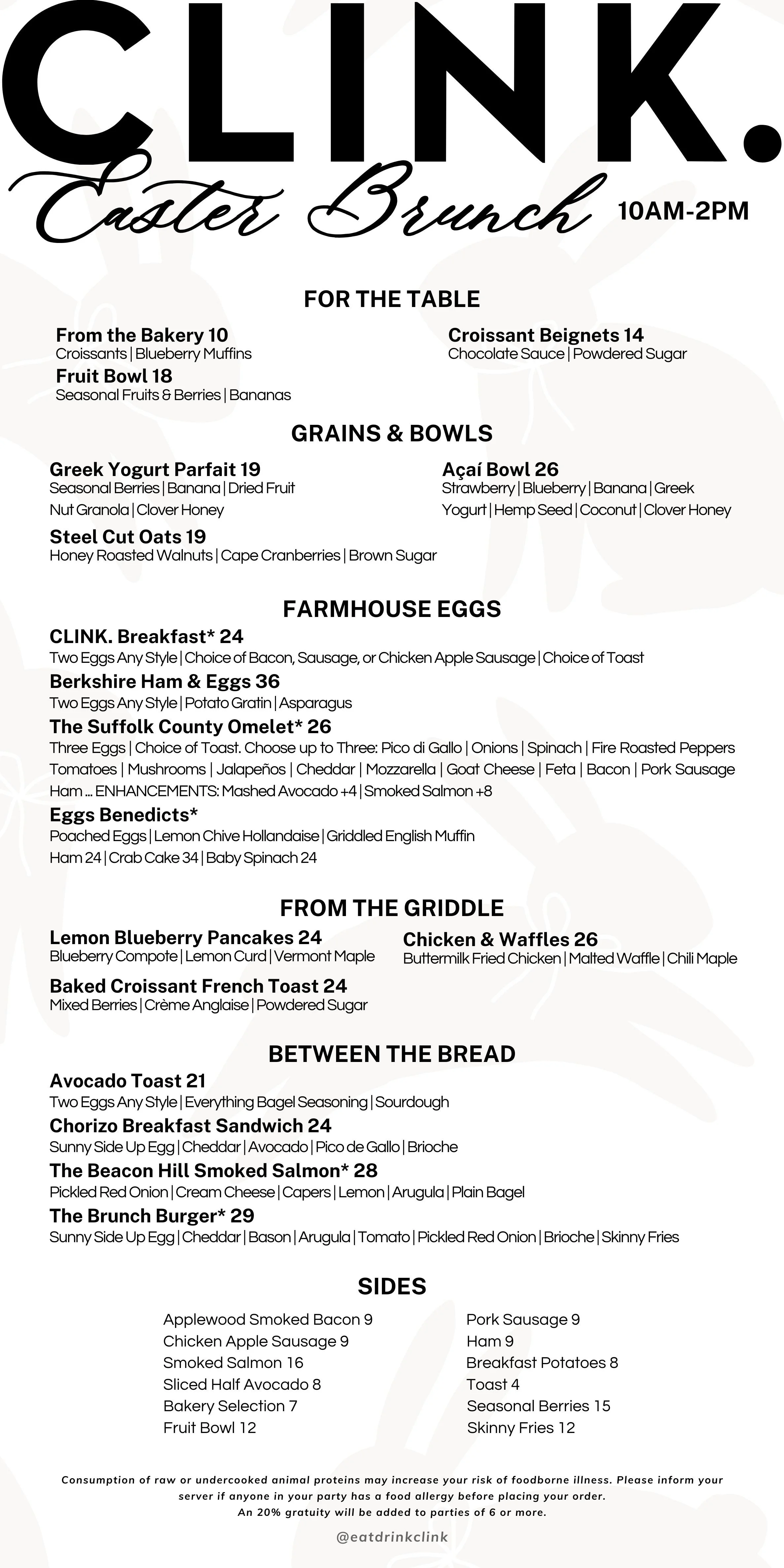 CLINK.
Easter Brunch
10AM-2PM

FOR THE TABLE

From the Bakery 10
Croissants | Blueberry Muffins
Fruit Bowl 18
Seasonal Fruits & Berries | Bananas

Croissant Beignets 14
Chocolate Sauce | Powdered Sugar

GRAINS & BOWLS

Greek Yogurt Parfait 19
Seasonal Berries | Banana | Dried Fruit Nut Granola | Clover Honey
Steel Cut Oats 19
Honey Roasted Walnuts | Cape Cranberries | Brown Sugar

Açaí Bowl 26
Strawberry | Blueberry | Banana | Greek Yogurt | Hemp Seed | Coconut | Clover Honey

FARMHOUSE EGGS

CLINK. Breakfast* 24
Two Eggs Any Style | Choice of Bacon, Sausage, or Chicken Apple Sausage | Choice of Toast
Berkshire Ham & Eggs 36
Two Eggs Any Style | Potato Gratin | Asparagus
The Suffolk County Omelet* 26
Three Eggs | Choice of Toast. Choose up to Three: Pico di Gallo | Onions | Spinach | Fire Roasted Peppers Tomatoes | Mushrooms | Jalapeños | Cheddar | Mozzarella | Goat Cheese | Feta | Bacon | Pork Sausage Ham ... ENHANCEMENTS: Mashed Avocado +4 | Smoked Salmon +8
Eggs Benedicts*
Poached Eggs | Lemon Chive Hollandaise | Griddled English Muffin
Ham 24 | Crab Cake 34 | Baby Spinach 24

FROM THE GRIDDLE

Lemon Blueberry Pancakes 24
Blueberry Compote | Lemon Curd | Vermont Maple
Baked Croissant French Toast 24
Mixed Berries | Crème Anglaise | Powdered Sugar

Chicken & Waffles 26
Buttermilk Fried Chicken | Malted Waffle | Chili Maple

BETWEEN THE BREAD

Avocado Toast 21
Two Eggs Any Style | Everything Bagel Seasoning | Sourdough
Chorizo Breakfast Sandwich 24
Sunny Side Up Egg | Cheddar | Avocado | Pico de Gallo | Brioche
The Beacon Hill Smoked Salmon* 28
Pickled Red Onion | Cream Cheese | Capers | Lemon | Arugula | Plain Bagel
The Brunch Burger* 29
Sunny Side Up Egg | Cheddar | Bason | Arugula | Tomato | Pickled Red Onion | Brioche | Skinny Fries

SIDES

Applewood Smoked Bacon 9
Chicken Apple Sausage 9
Smoked Salmon 16
Sliced Half Avocado 8
Bakery Selection 7
Fruit Bowl 12

Pork Sausage 9
Ham 9
Breakfast Potatoes 8
Toast 4
Seasonal Berries 15
Skinny Fries 12

Consumption of raw or undercooked animal proteins may increase your risk of foodborne illness. Please inform your server if anyone in your party has a food allergy before placing your order.
An 20% gratuity will be added to parties of 6 or more.

@eatdrinkclink